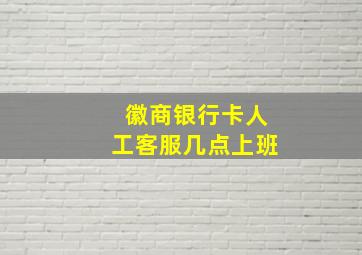 徽商银行卡人工客服几点上班